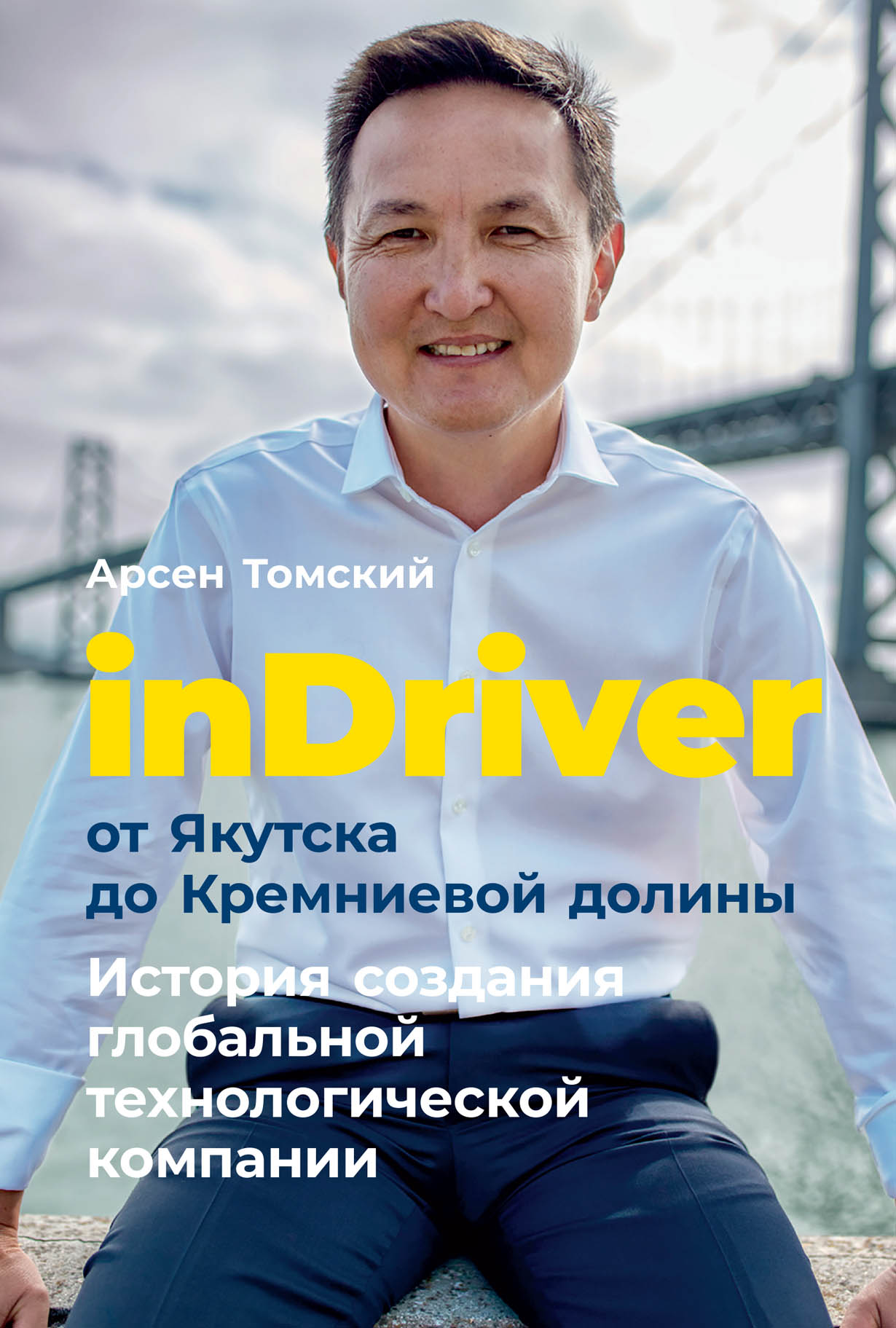 Арсен Томский

inDriver

от Якутска до Кремниевой долины

История создания глобальной технологической компании